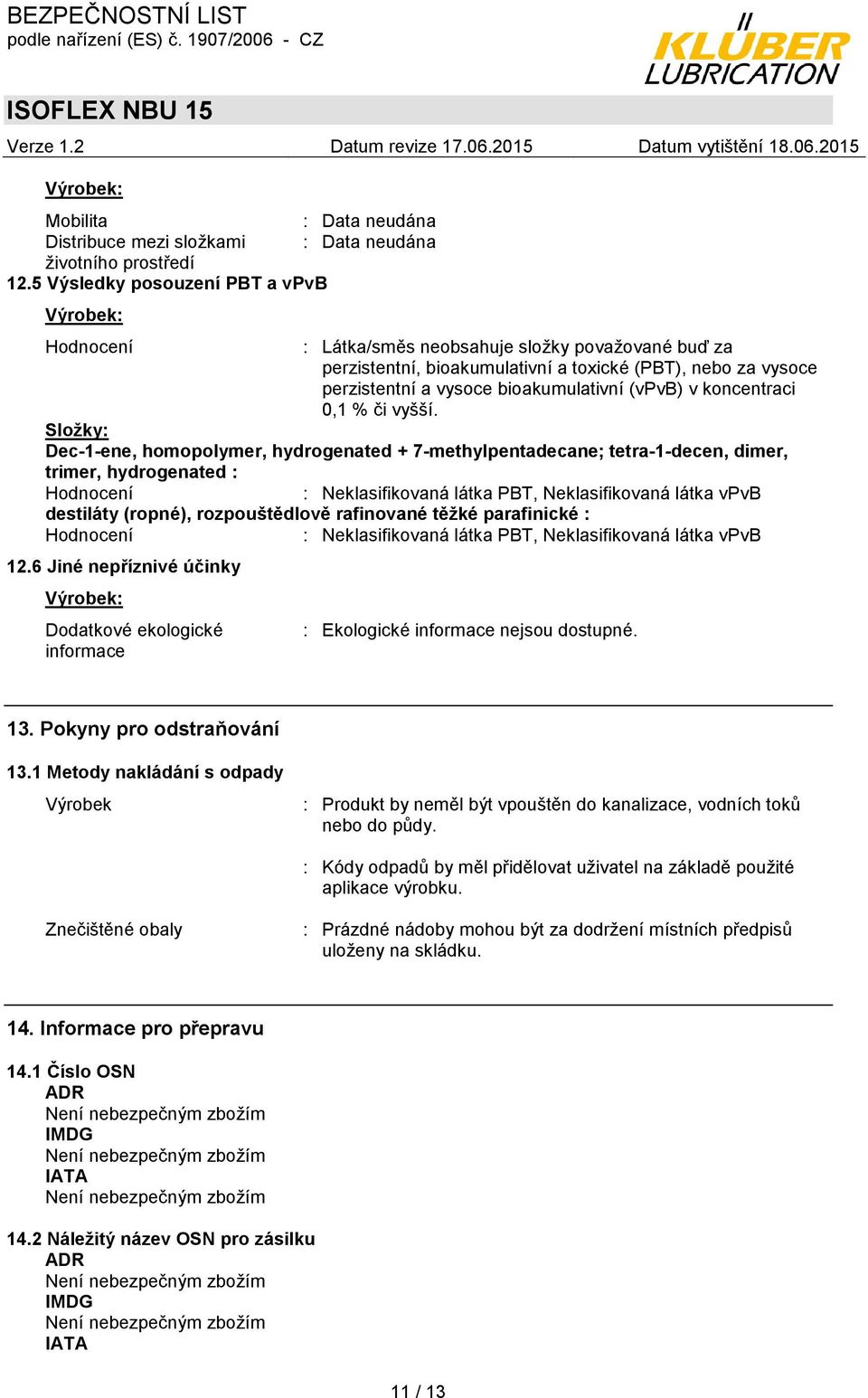 BEZPEČNOSTNÍ LIST
podle nařízení (ES) č. 1907/2006 - CZ

KLÜBER LUBRICATION

ISOFLEX NBU 15

Verze 1.2 Datum revize 17.06.2015 Datum vytištění 18.06.2015

Výrobek:

Mobilita : Data neudána
Distribuce mezi složkami životního prostředí : Data neudána

12.5 Výsledky posouzení PBT a vPvB

Výrobek:

Hodnocení : Látka/směs neobsahuje složky považované buď za perzistentní, bioakumulativní a toxické (PBT), nebo za vysoce perzistentní a vysoce bioakumulativní (vPvB) v koncentraci 0,1 % či vyšší.

Složky:
Dec-1-ene, homopolymer, hydrogenated + 7-methylpentadecane; tetra-1-decen, dimer, trimer, hydrogenated :
Hodnocení : Neklasifikovaná látka PBT, Neklasifikovaná látka vPvB
destiláty (ropné), rozpouštědlově rafinované těžké parafinické :
Hodnocení : Neklasifikovaná látka PBT, Neklasifikovaná látka vPvB

12.6 Jiné nepříznivé účinky

Výrobek:

Dodatkové ekologické informace : Ekologické informace nejsou dostupné.

13. Pokyny pro odstraňování

13.1 Metody nakládání s odpady

Výrobek : Produkt by neměl být vpouštěn do kanalizace, vodních toků nebo do půdy.

: Kódy odpadů by měl přidělovat uživatel na základě použité aplikace výrobku.

Znečištěné obaly : Prázdné nádoby mohou být za dodržení místních předpisů uloženy na skládku.

14. Informace pro přepravu

14.1 Číslo OSN
ADR
Není nebezpečným zbožím
IMDG
Není nebezpečným zbožím
IATA
Není nebezpečným zbožím

14.2 Náležitý název OSN pro zásilku
ADR
Není nebezpečným zbožím
IMDG
Není nebezpečným zbožím
IATA

11 / 13